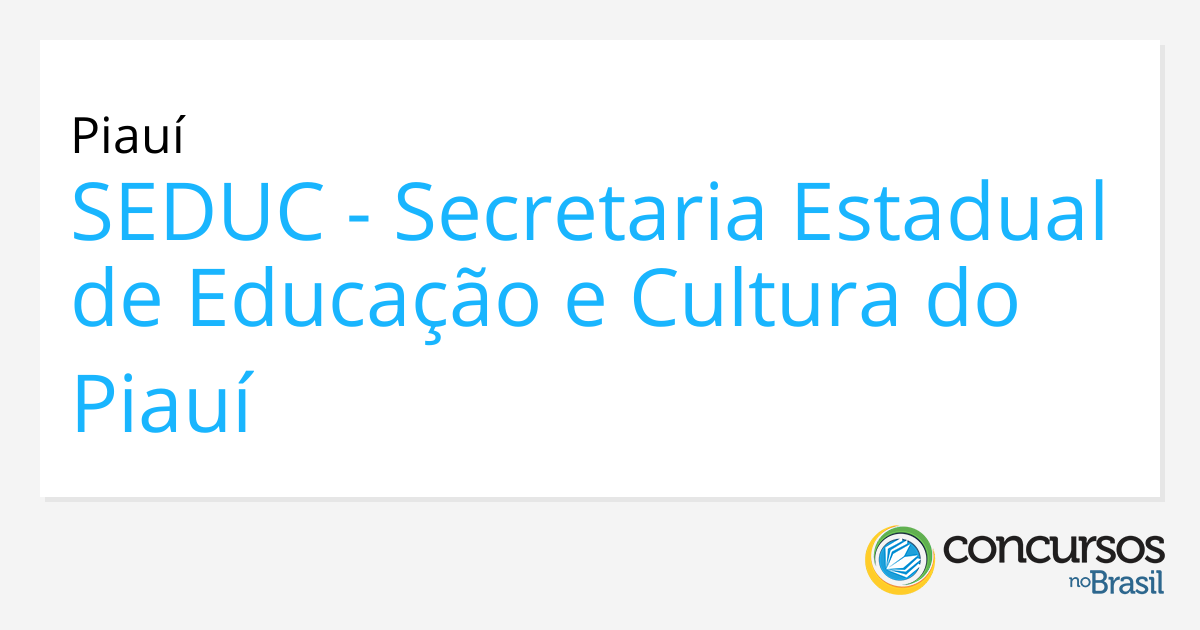 Piauí

SEDUC - Secretaria Estadual de Educação e Cultura do Piauí

concursos no Brasil